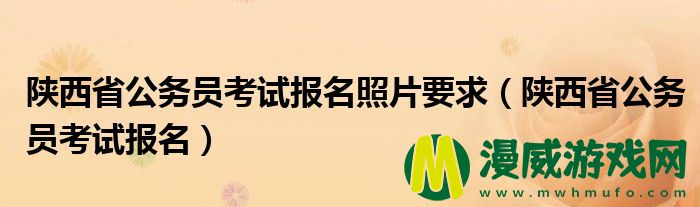 陕西省公务员考试报名照片要求（陕西省公务员考试报名）

M 漫威游戏网
www.mwhmufo.com